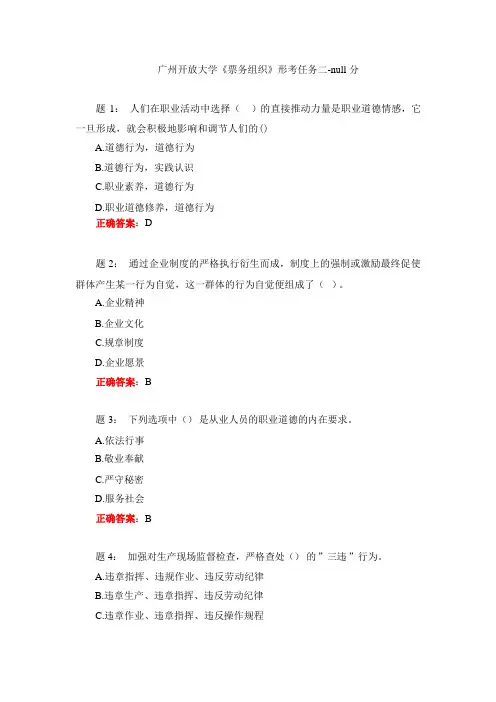 广州开放大学《票务组织》形考任务二-null 分

题 1： 人们在职业活动中选择（ ）的直接推动力量是职业道德情感，它一旦形成，就会积极地影响和调节人们的()

A.道德行为，道德行为

B.道德行为，实践认识

C.职业素养，道德行为

D.职业道德修养，道德行为

正确答案：D

题 2： 通过企业制度的严格执行衍生而成，制度上的强制或激励最终促使群体产生某一行为自觉，这一群体的行为自觉便组成了（ ）。

A.企业精神

B.企业文化

C.规章制度

D.企业愿景

正确答案：B

题 3： 下列选项中（）是从业人员的职业道德的内在要求。

A.依法行事

B.敬业奉献

C.严守秘密

D.服务社会

正确答案：B

题 4： 加强对生产现场监督检查，严格查处（）的"三违"行为。

A.违章指挥、违规作业、违反劳动纪律

B.违章生产、违章指挥、违反劳动纪律

C.违章作业、违章指挥、违反操作规程